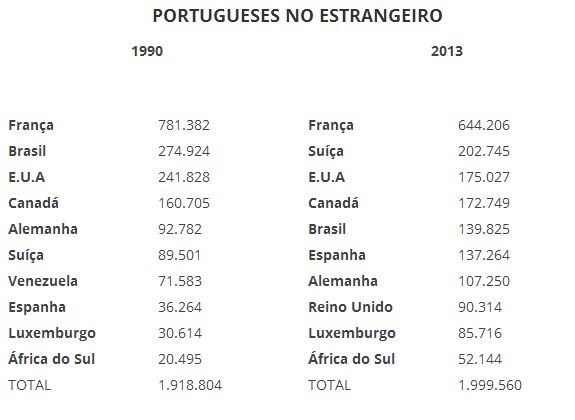 PORTUGUESES NO ESTRANGEIRO

| 1990 | | 2013 | |
|---|---|---|---|
| França | 781.382 | França | 644.206 |
| Brasil | 274.924 | Suíça | 202.745 |
| E.U.A | 241.828 | E.U.A | 175.027 |
| Canadá | 160.705 | Canadá | 172.749 |
| Alemanha | 92.782 | Brasil | 139.825 |
| Suíça | 89.501 | Espanha | 137.264 |
| Venezuela | 71.583 | Alemanha | 107.250 |
| Espanha | 36.264 | Reino Unido | 90.314 |
| Luxemburgo | 30.614 | Luxemburgo | 85.716 |
| África do Sul | 20.495 | África do Sul | 52.144 |
| TOTAL | 1.918.804 | TOTAL | 1.999.560 |